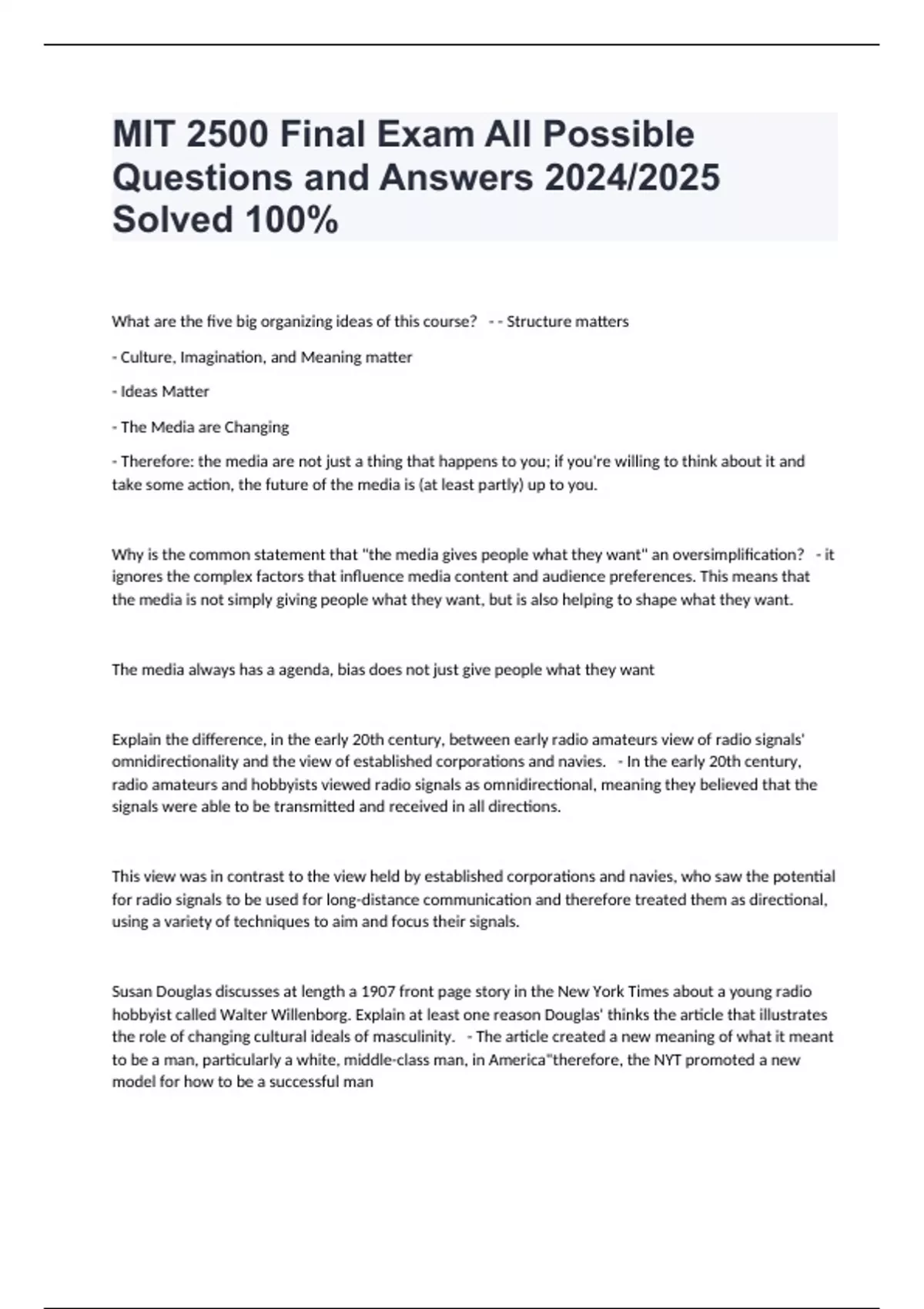 MIT 2500 Final Exam All Possible Questions and Answers 2024/2025 Solved 100%

What are the five big organizing ideas of this course? - - Structure matters

- Culture, Imagination, and Meaning matter

- Ideas Matter

- The Media are Changing

- Therefore: the media are not just a thing that happens to you; if you're willing to think about it and take some action, the future of the media is (at least partly) up to you.

Why is the common statement that "the media gives people what they want" an oversimplification? - it ignores the complex factors that influence media content and audience preferences. This means that the media is not simply giving people what they want, but is also helping to shape what they want.

The media always has a agenda, bias does not just give people what they want

Explain the difference, in the early 20th century, between early radio amateurs view of radio signals' omnidirectionality and the view of established corporations and navies. - In the early 20th century, radio amateurs and hobbyists viewed radio signals as omnidirectional, meaning they believed that the signals were able to be transmitted and received in all directions.

This view was in contrast to the view held by established corporations and navies, who saw the potential for radio signals to be used for long-distance communication and therefore treated them as directional, using a variety of techniques to aim and focus their signals.

Susan Douglas discusses at length a 1907 front page story in the New York Times about a young radio hobbyist called Walter Willenborg. Explain at least one reason Douglas' thinks the article that illustrates the role of changing cultural ideals of masculinity. - The article created a new meaning of what it meant to be a man, particularly a white, middle-class man, in America"therefore, the NYT promoted a new model for how to be a successful man